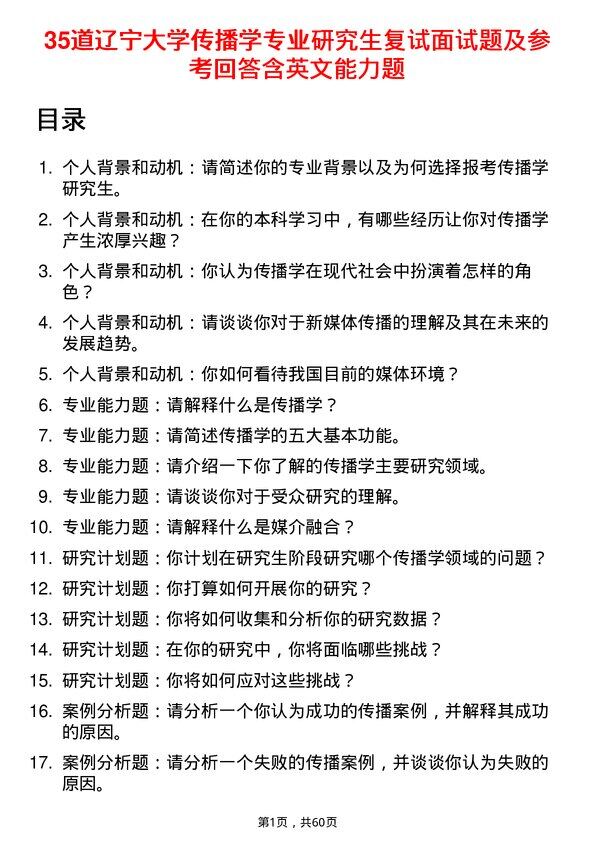 35道辽宁大学传播学专业研究生复试面试题及参考回答含英文能力题

目录

1. 个人背景和动机：请简述你的专业背景以及为何选择报考传播学研究生。
2. 个人背景和动机：在你的本科学习中，有哪些经历让你对传播学产生浓厚兴趣？
3. 个人背景和动机：你认为传播学在现代社会中扮演着怎样的角色？
4. 个人背景和动机：请谈谈你对于新媒体传播的理解及其在未来的发展趋势。
5. 个人背景和动机：你如何看待我国目前的媒体环境？
6. 专业能力题：请解释什么是传播学？
7. 专业能力题：请简述传播学的五大基本功能。
8. 专业能力题：请介绍一下你了解的传播学主要研究领域。
9. 专业能力题：请谈谈你对于受众研究的理解。
10. 专业能力题：请解释什么是媒介融合？
11. 研究计划题：你计划在研究生阶段研究哪个传播学领域的问题？
12. 研究计划题：你打算如何开展你的研究？
13. 研究计划题：你将如何收集和分析你的研究数据？
14. 研究计划题：在你的研究中，你将面临哪些挑战？
15. 研究计划题：你将如何应对这些挑战？
16. 案例分析题：请分析一个你认为成功的传播案例，并解释其成功的原因。
17. 案例分析题：请分析一个失败的传播案例，并谈谈你认为失败的原因。

第1页，共60页